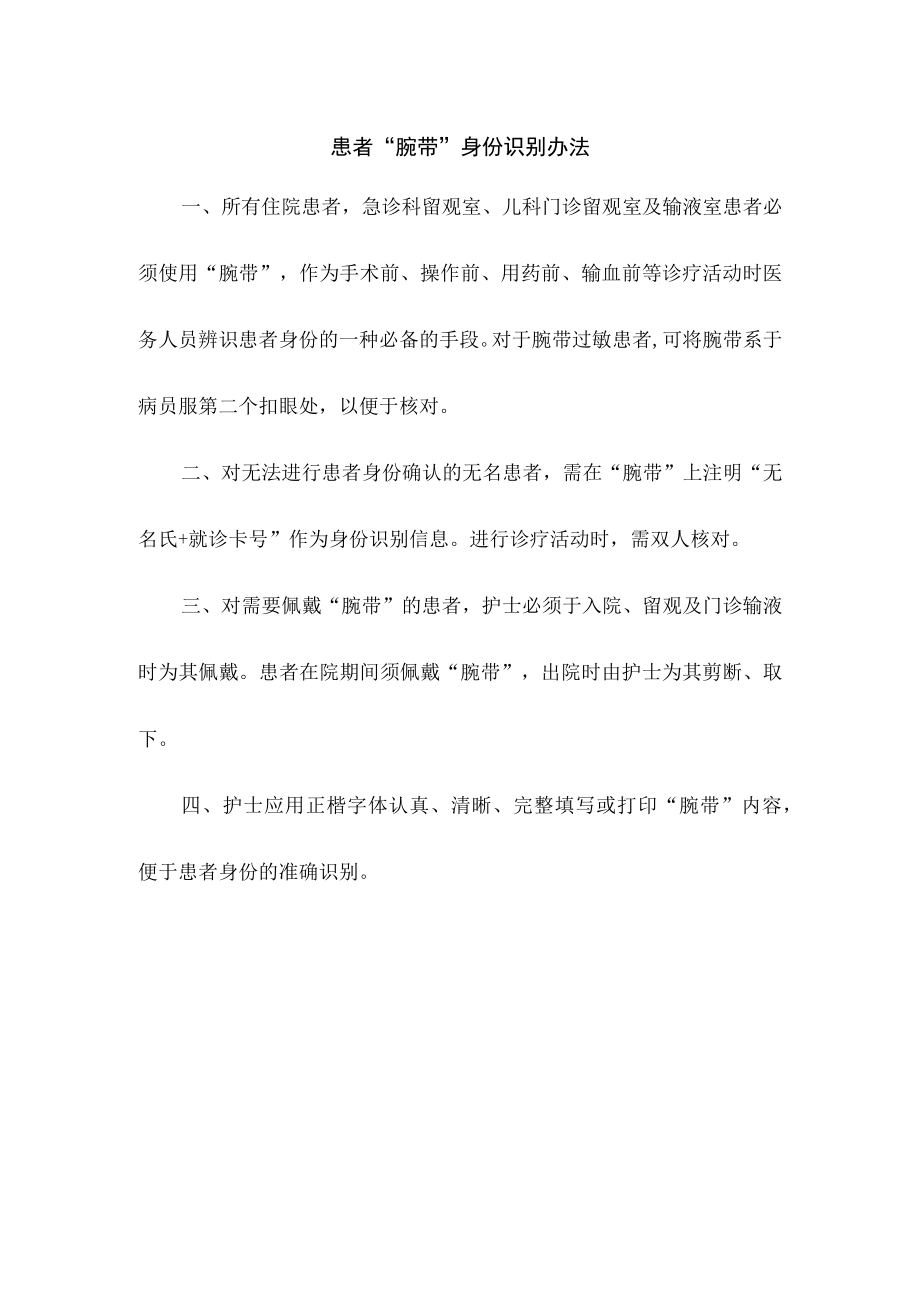 患者“腕带”身份识别办法

一、所有住院患者，急诊科留观室、儿科门诊留观室及输液室患者必须使用“腕带”，作为手术前、操作前、用药前、输血前等诊疗活动时医务人员辨识患者身份的一种必备的手段。对于腕带过敏患者,可将腕带系于病员服第二个扣眼处，以便于核对。

二、对无法进行患者身份确认的无名患者，需在“腕带”上注明“无名氏+就诊卡号”作为身份识别信息。进行诊疗活动时，需双人核对。

三、对需要佩戴“腕带”的患者，护士必须于入院、留观及门诊输液时为其佩戴。患者在院期间须佩戴“腕带”，出院时由护士为其剪断、取下。

四、护士应用正楷字体认真、清晰、完整填写或打印“腕带”内容，便于患者身份的准确识别。